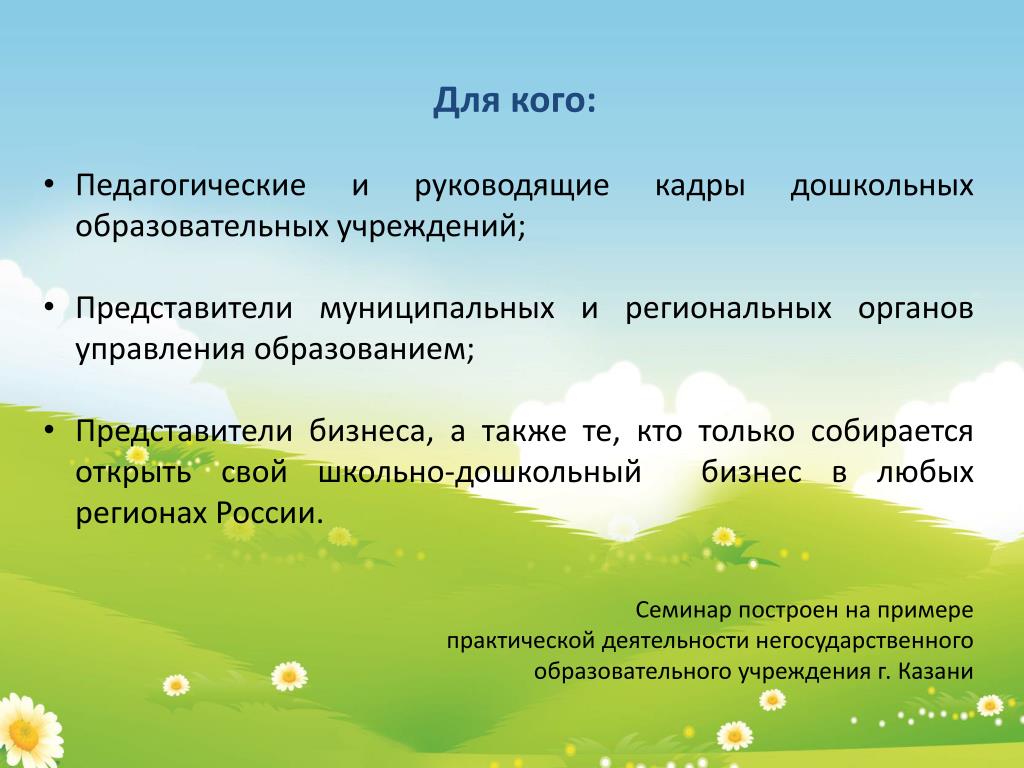 Для кого:

• Педагогические и руководящие кадры дошкольных образовательных учреждений;

• Представители муниципальных и региональных органов управления образованием;

• Представители бизнеса, а также те, кто только собирается открыть свой школьно-дошкольный бизнес в любых регионах России.

Семинар построен на примере практической деятельности негосударственного образовательного учреждения г. Казани